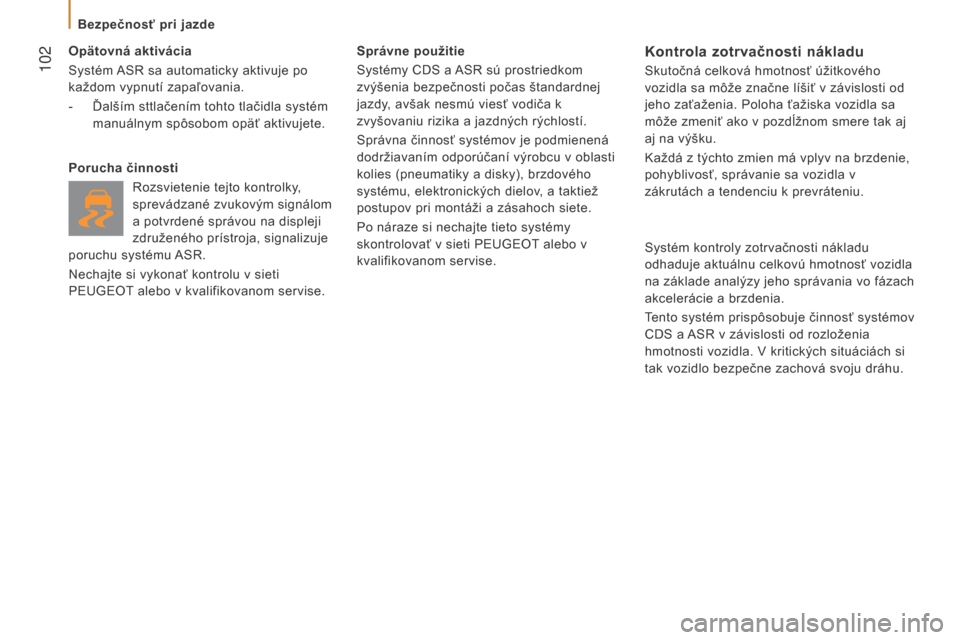 Bezpečnosť pri jazde

102

Opätovná aktivácia

Systém ASR sa automaticky aktivuje po každom vypnutí zapaľovania.

- Ďalším sttlačením tohto tlačidla systém manuálnym spôsobom opäť aktivujete.

Porucha činnosti

Rozsvietenie tejto kontrolky, sprevádzané zvukovým signálom a potvrdené správou na displeji združeného prístroja, signalizuje poruchu systému ASR.

Nechajte si vykonať kontrolu v sieti PEUGEOT alebo v kvalifikovanom servise.

Správne použitie

Systémy CDS a ASR sú prostriedkom zvýšenia bezpečnosti počas štandardnej jazdy, avšak nesmú viesť vodiča k zvyšovaniu rizika a jazdných rýchlostí.

Správna činnosť systémov je podmienená dodržiavaním odporúčaní výrobcu v oblasti kolies (pneumatiky a disky), brzdového systému, elektronických dielov, a taktiež postupov pri montáži a zásahoch siete.

Po náraze si nechajte tieto systémy skontrolovať v sieti PEUGEOT alebo v kvalifikovanom servise.

Kontrola zotrvačnosti nákladu

Skutočná celková hmotnosť úžitkového vozidla sa môže značne líšiť v závislosti od jeho zaťaženia. Poloha ťažiska vozidla sa môže zmeniť ako v pozdĺžnom smere tak aj aj na výšku.

Každá z týchto zmien má vplyv na brzdenie, pohyblivosť, správanie sa vozidla v zákrutách a tendenciu k prevráteniu.

Systém kontroly zotrvačnosti nákladu odhaduje aktuálnu celkovú hmotnosť vozidla na základe analýzy jeho správania vo fázach akcelerácie a brzdenia.

Tento systém prispôsobuje činnosť systémov CDS a ASR v závislosti od rozloženia hmotnosti vozidla. V kritických situáciách si tak vozidlo bezpečne zachová svoju dráhu.

carmanualsonline.info